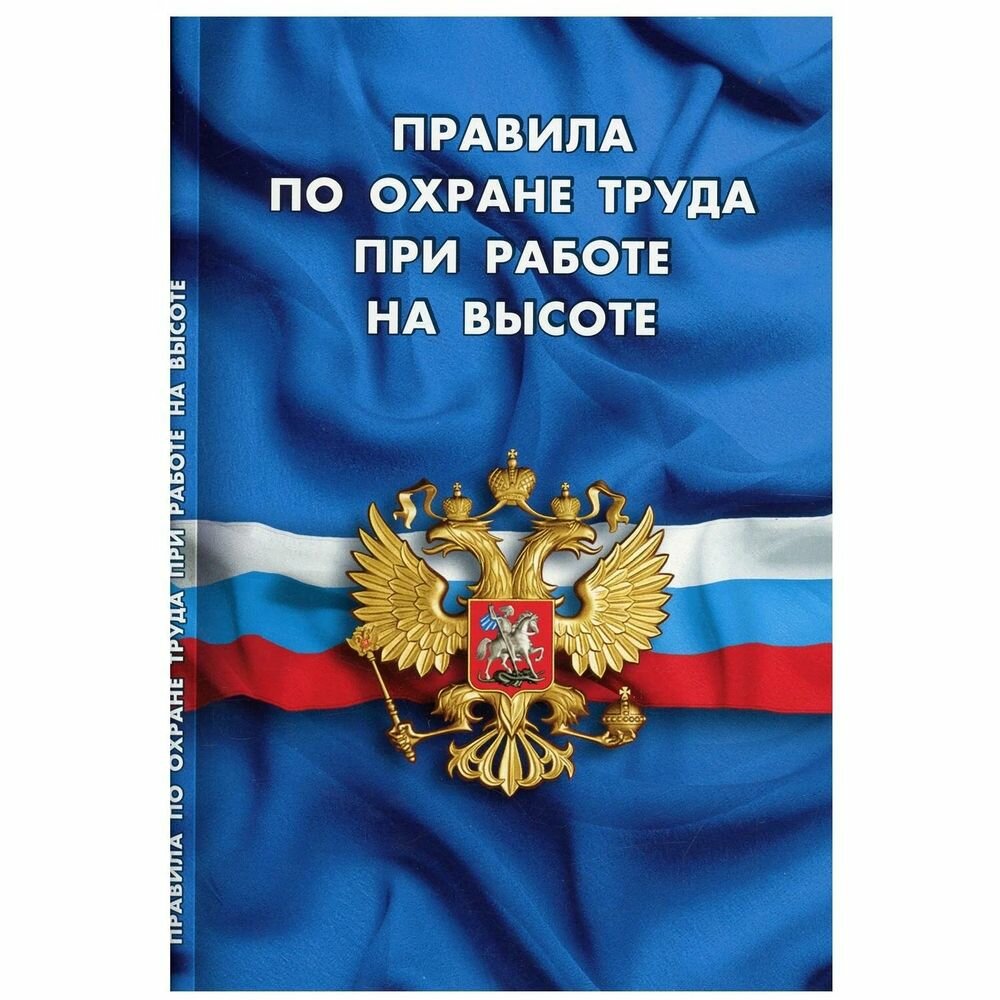 ПРАВИЛА
ПО ОХРАНЕ ТРУДА
ПРИ РАБОТЕ
НА ВЫСОТЕ

ПРАВИЛА ПО ОХРАНЕ ТРУДА ПРИ РАБОТЕ НА ВЫСОТЕ